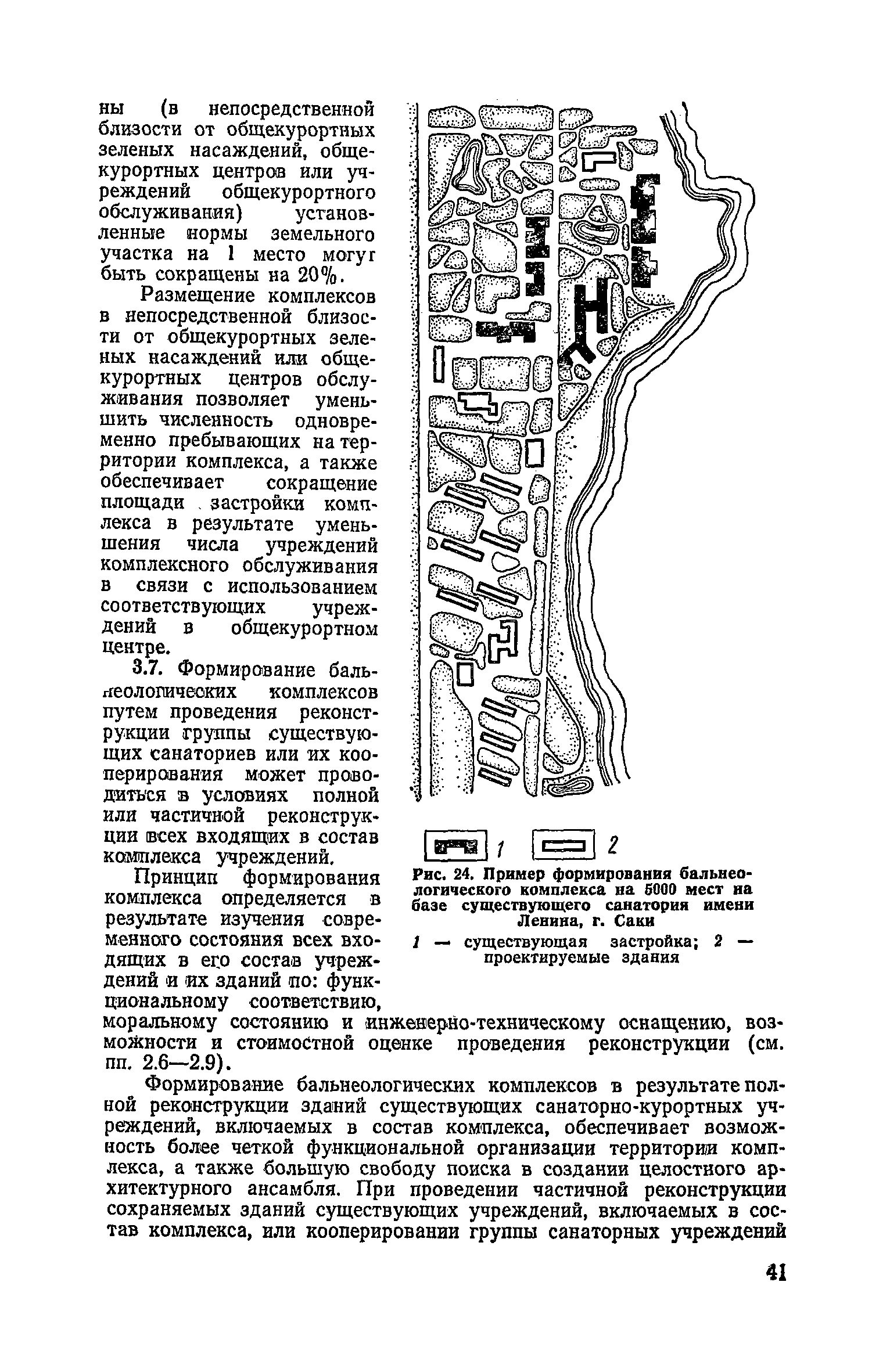 ны (в непосредственной близости от общекурортных зеленых насаждений, общекурортных центров или учреждений общекурортного обслуживания) установленные нормы земельного участка на 1 место могут быть сокращены на 20%.

Размещение комплексов в непосредственной близости от общекурортных зеленых насаждений или общекурортных центров обслуживания позволяет уменьшить численность одновременно пребывающих на территории комплекса, а также обеспечивает сокращение площади застройки комплекса в результате уменьшения числа учреждений комплексного обслуживания в связи с использованием соответствующих учреждений в общекурортном центре.

3.7. Формирование бальнеологических комплексов путем проведения реконструкции группы существующих санаториев или их кооперирования может проводиться в условиях полной или частичной реконструкции всех входящих в состав комплекса учреждений.

Принцип формирования комплекса определяется в результате изучения современного состояния всех входящих в его состав учреждений и их зданий по: функциональному соответствию, моральному состоянию и инженерно-техническому оснащению, возможности и стоимостной оценке проведения реконструкции (см. пп. 2.6—2.9).

1 2

Рис. 24. Пример формирования бальнеологического комплекса на 5000 мест на базе существующего санатория имени Ленина, г. Саки

1 — существующая застройка; 2 — проектируемые здания

Формирование бальнеологических комплексов в результате полной реконструкции зданий существующих санаторно-курортных учреждений, включаемых в состав комплекса, обеспечивает возможность более четкой функциональной организации территории комплекса, а также большую свободу поиска в создании целостного архитектурного ансамбля. При проведении частичной реконструкции сохраняемых зданий существующих учреждений, включаемых в состав комплекса, или кооперировании группы санаторных учреждений

41